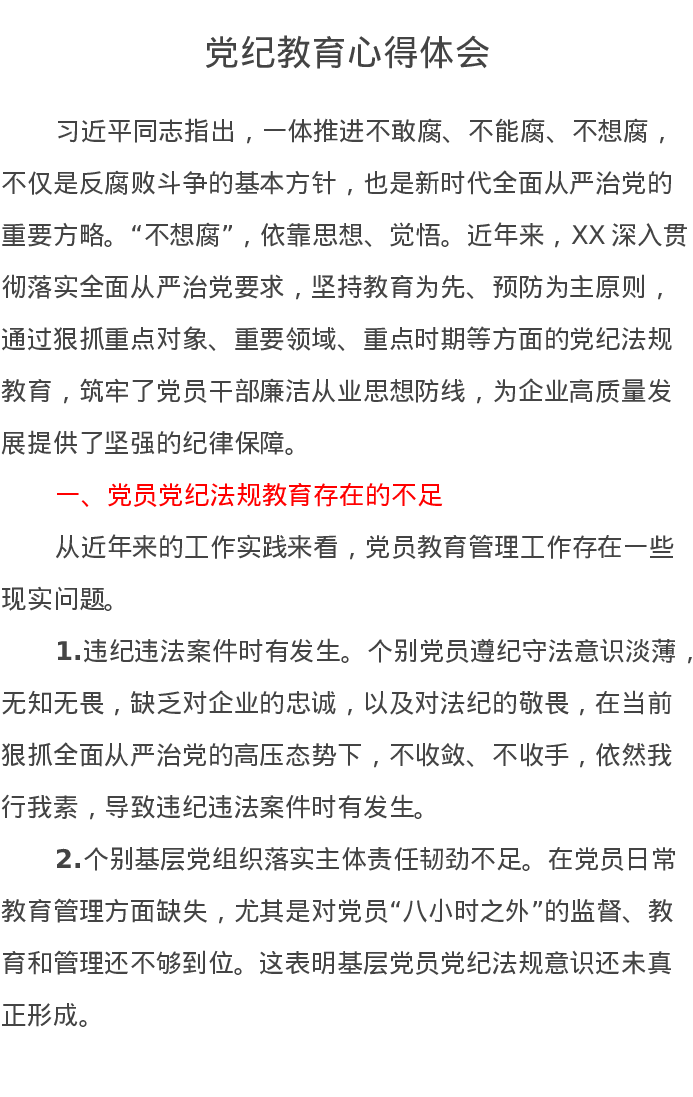 党纪教育心得体会

习近平同志指出，一体推进不敢腐、不能腐、不想腐，不仅是反腐败斗争的基本方针，也是新时代全面从严治党的重要方略。“不想腐”，依靠思想、觉悟。近年来，XX 深入贯彻落实全面从严治党要求，坚持教育为先、预防为主原则，通过狠抓重点对象、重要领域、重点时期等方面的党纪法规教育，筑牢了党员干部廉洁从业思想防线，为企业高质量发展提供了坚强的纪律保障。

一、党员党纪法规教育存在的不足

从近年来的工作实践来看，党员教育管理工作存在一些现实问题。

1.违纪违法案件时有发生。个别党员遵纪守法意识淡薄，无知无畏，缺乏对企业的忠诚，以及对法纪的敬畏，在当前狠抓全面从严治党的高压态势下，不收敛、不收手，依然我行我素，导致违纪违法案件时有发生。

2.个别基层党组织落实主体责任韧劲不足。在党员日常教育管理方面缺失，尤其是对党员“八小时之外”的监督、教育和管理还不够到位。这表明基层党员党纪法规意识还未真正形成。